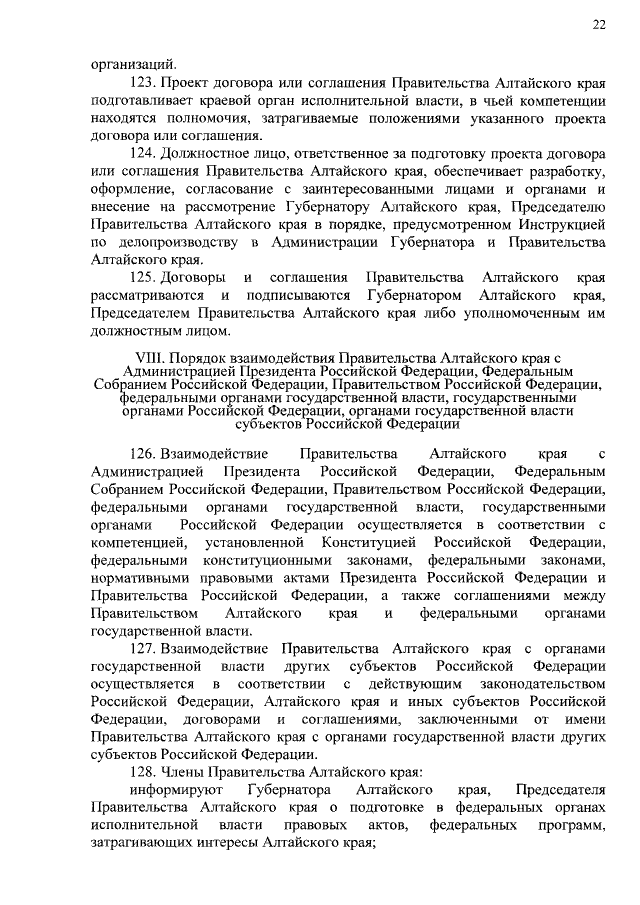 22

организаций.

123. Проект договора или соглашения Правительства Алтайского края подготавливает краевой орган исполнительной власти, в чьей компетенции находятся полномочия, затрагиваемые положениями указанного проекта договора или соглашения.

124. Должностное лицо, ответственное за подготовку проекта договора или соглашения Правительства Алтайского края, обеспечивает разработку, оформление, согласование с заинтересованными лицами и органами и внесение на рассмотрение Губернатору Алтайского края, Председателю Правительства Алтайского края в порядке, предусмотренном Инструкцией по делопроизводству в Администрации Губернатора и Правительства Алтайского края.

125. Договоры и соглашения Правительства Алтайского края рассматриваются и подписываются Губернатором Алтайского края, Председателем Правительства Алтайского края либо уполномоченным им должностным лицом.

VIII. Порядок взаимодействия Правительства Алтайского края с Администрацией Президента Российской Федерации, Федеральным Собранием Российской Федерации, Правительством Российской Федерации, федеральными органами государственной власти, государственными органами Российской Федерации, органами государственной власти субъектов Российской Федерации

126. Взаимодействие Правительства Алтайского края с Администрацией Президента Российской Федерации, Федеральным Собранием Российской Федерации, Правительством Российской Федерации, федеральными органами государственной власти, государственными органами Российской Федерации осуществляется в соответствии с компетенцией, установленной Конституцией Российской Федерации, федеральными конституционными законами, федеральными законами, нормативными правовыми актами Президента Российской Федерации и Правительства Российской Федерации, а также соглашениями между Правительством Алтайского края и федеральными органами государственной власти.

127. Взаимодействие Правительства Алтайского края с органами государственной власти других субъектов Российской Федерации осуществляется в соответствии с действующим законодательством Российской Федерации, Алтайского края и иных субъектов Российской Федерации, договорами и соглашениями, заключенными от имени Правительства Алтайского края с органами государственной власти других субъектов Российской Федерации.

128. Члены Правительства Алтайского края:

информируют Губернатора Алтайского края, Председателя Правительства Алтайского края о подготовке в федеральных органах исполнительной власти правовых актов, федеральных программ, затрагивающих интересы Алтайского края;